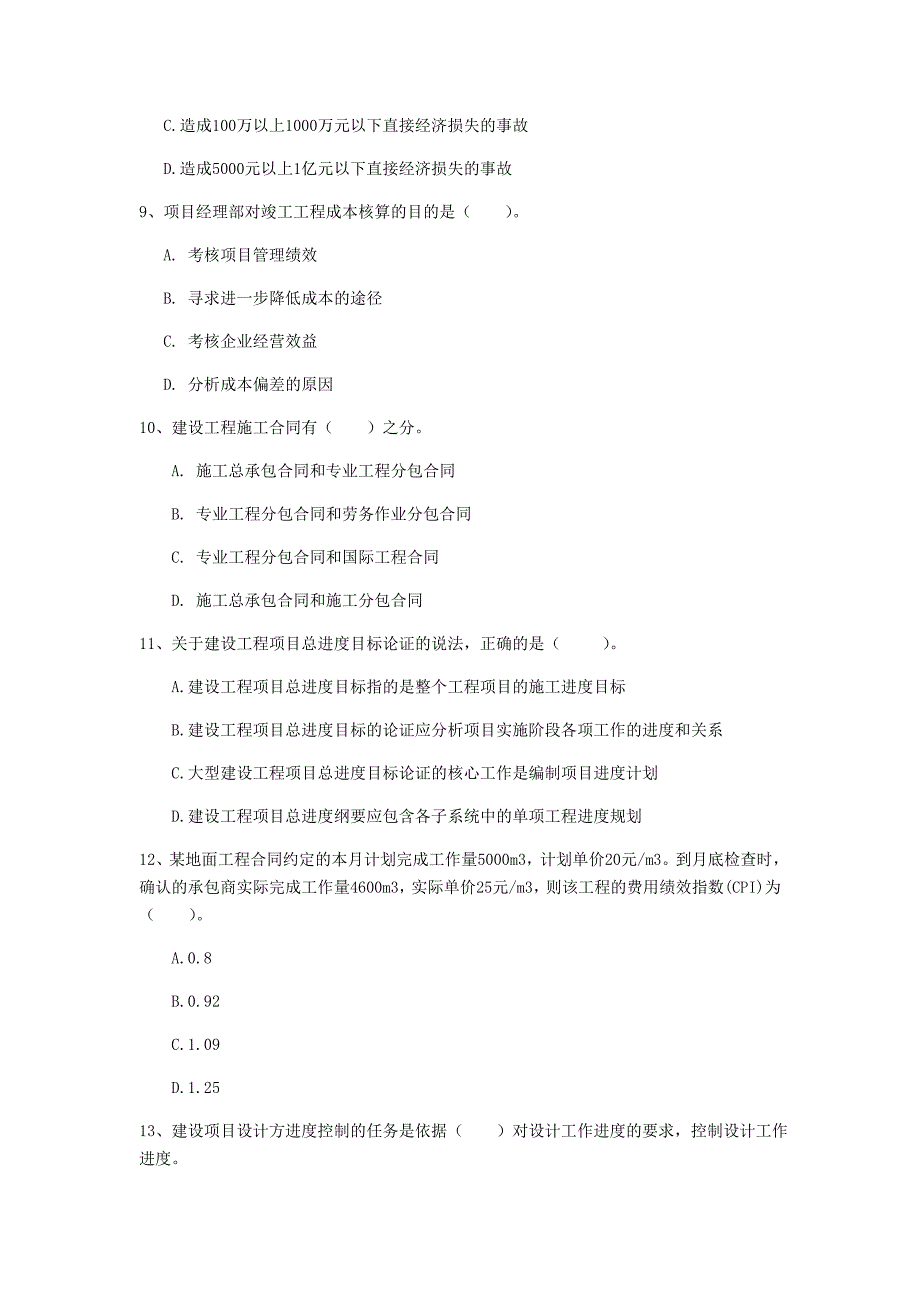 C.造成100万以上1000万元以下直接经济损失的事故

D.造成5000元以上1亿元以下直接经济损失的事故

9、项目经理部对竣工工程成本核算的目的是（　　）。

A. 考核项目管理绩效

B. 寻求进一步降低成本的途径

C. 考核企业经营效益

D. 分析成本偏差的原因

10、建设工程施工合同有（　　）之分。

A. 施工总承包合同和专业工程分包合同

B. 专业工程分包合同和劳务作业分包合同

C. 专业工程分包合同和国际工程合同

D. 施工总承包合同和施工分包合同

11、关于建设工程项目总进度目标论证的说法，正确的是（　　）。

A.建设工程项目总进度目标指的是整个工程项目的施工进度目标

B.建设工程项目总进度目标的论证应分析项目实施阶段各项工作的进度和关系

C.大型建设工程项目总进度目标论证的核心工作是编制项目进度计划

D.建设工程项目总进度纲要应包含各子系统中的单项工程进度规划

12、某地面工程合同约定的本月计划完成工作量5000m3，计划单价20元/m3。到月底检查时，确认的承包商实际完成工作量4600m3，实际单价25元/m3，则该工程的费用绩效指数(CPI)为（　　）。

A.0.8

B.0.92

C.1.09

D.1.25

13、建设项目设计方进度控制的任务是依据（　　）对设计工作进度的要求，控制设计工作进度。